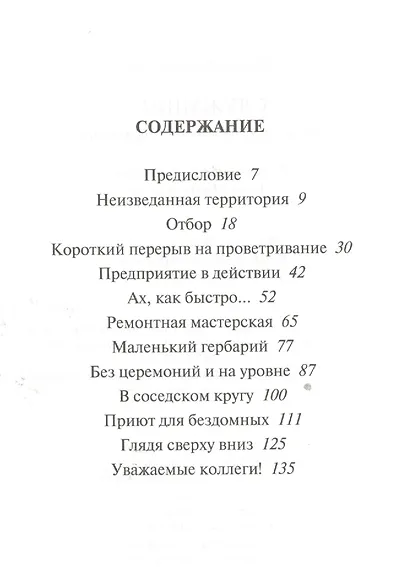 СОДЕРЖАНИЕ

Предисловие 7
Неизведанная территория 9
Отбор 18
Короткий перерыв на проветривание 30
Предприятие в действии 42
Ах, как быстро... 52
Ремонтная мастерская 65
Маленький гербарий 77
Без церемоний и на уровне 87
В соседском кругу 100
Приют для бездомных 111
Глядя сверху вниз 125
Уважаемые коллеги! 135